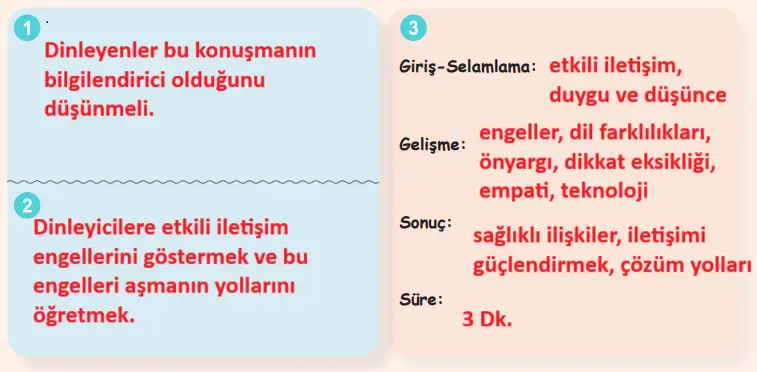 1

Dinleyenler bu konuşmanın bilgilendirici olduğunu düşünmeli.

2

Dinleyicilere etkili iletişim engellerini göstermek ve bu engelleri aşmanın yollarını öğretmek.

3

Giriş-Selamlama: etkili iletişim, duygu ve düşünce

Gelişme: engeller, dil farklılıkları, önyargı, dikkat eksikliği, empati, teknoloji

Sonuç: sağlıklı ilişkiler, iletişimi güçlendirmek, çözüm yolları

Süre: 3 Dk.